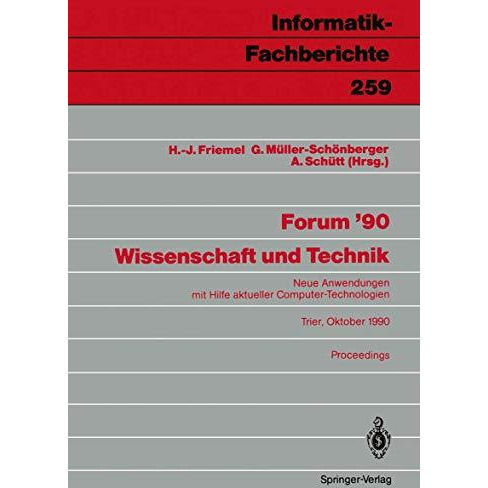 Informatik-Fachberichte

259

H.-J. Friemel G. Müller-Schönberger A. Schütt (Hrsg.)

Forum '90

Wissenschaft und Technik

Neue Anwendungen mit Hilfe aktueller Computer-Technologien

Trier, Oktober 1990

Proceedings

Springer-Verlag